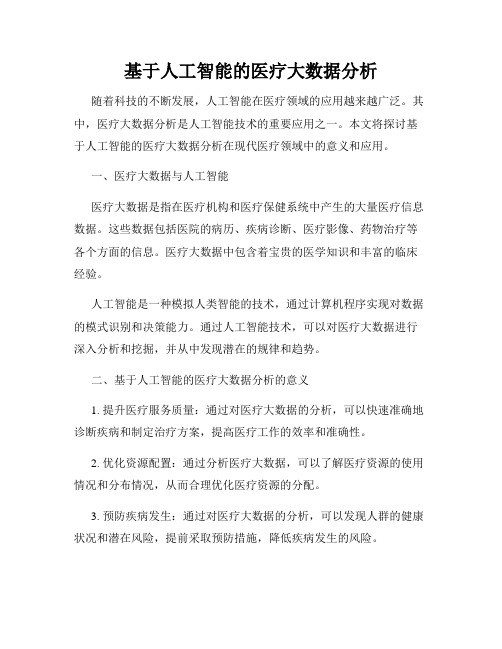 基于人工智能的医疗大数据分析

随着科技的不断发展，人工智能在医疗领域的应用越来越广泛。其中，医疗大数据分析是人工智能技术的重要应用之一。本文将探讨基于人工智能的医疗大数据分析在现代医疗领域中的意义和应用。

一、医疗大数据与人工智能

医疗大数据是指在医疗机构和医疗保健系统中产生的大量医疗信息数据。这些数据包括医院的病历、疾病诊断、医疗影像、药物治疗等各个方面的信息。医疗大数据中包含着宝贵的医学知识和丰富的临床经验。

人工智能是一种模拟人类智能的技术，通过计算机程序实现对数据的模式识别和决策能力。通过人工智能技术，可以对医疗大数据进行深入分析和挖掘，并从中发现潜在的规律和趋势。

二、基于人工智能的医疗大数据分析的意义

1. 提升医疗服务质量：通过对医疗大数据的分析，可以快速准确地诊断疾病和制定治疗方案，提高医疗工作的效率和准确性。

2. 优化资源配置：通过分析医疗大数据，可以了解医疗资源的使用情况和分布情况，从而合理优化医疗资源的分配。

3. 预防疾病发生：通过对医疗大数据的分析，可以发现人群的健康状况和潜在风险，提前采取预防措施，降低疾病发生的风险。